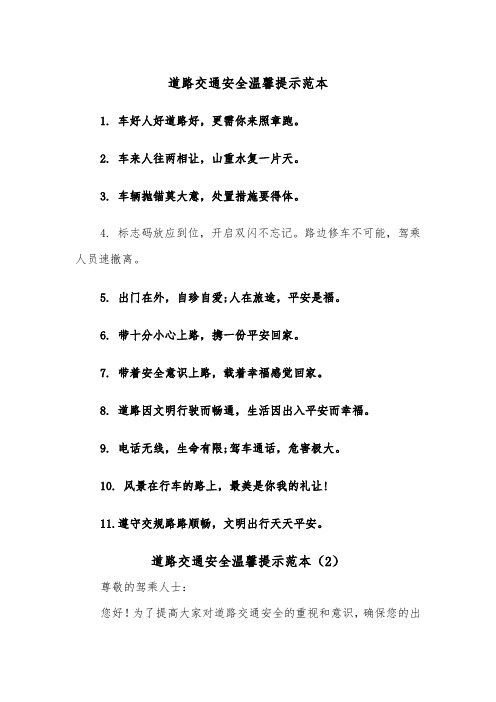 道路交通安全温馨提示范本

1. 车好人好道路好，更需你来照章跑。

2. 车来人往两相让，山重水复一片天。

3. 车辆抛锚莫大意，处置措施要得体。

4. 标志码放应到位，开启双闪不忘记。路边修车不可能，驾乘人员速撤离。

5. 出门在外，自珍自爱;人在旅途，平安是福。

6. 带十分小心上路，携一份平安回家。

7. 带着安全意识上路，载着幸福感觉回家。

8. 道路因文明行驶而畅通，生活因出入平安而幸福。

9. 电话无线，生命有限;驾车通话，危害极大。

10. 风景在行车的路上，最美是你我的礼让!

11. 遵守交规路路顺畅，文明出行天天平安。

道路交通安全温馨提示范本（2）

尊敬的驾乘人士:

您好!为了提高大家对道路交通安全的重视和意识，确保您的出